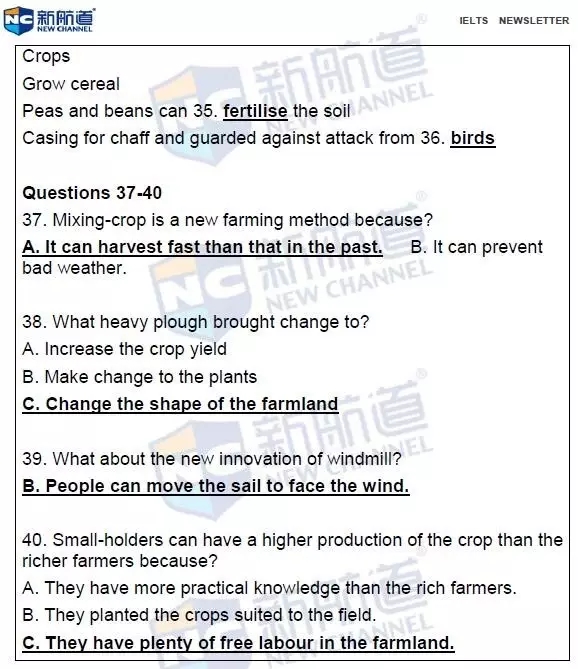 NC 新航道 NEW CHANNEL

IELTS NEWSLETTER

Crops

Grow cereal

Peas and beans can 35. fertilise the soil

Casing for chaff and guarded against attack from 36. birds

Questions 37-40

37. Mixing-crop is a new farming method because?

A. It can harvest fast than that in the past. B. It can prevent bad weather.

38. What heavy plough brought change to?

A. Increase the crop yield

B. Make change to the plants

C. Change the shape of the farmland

39. What about the new innovation of windmill?

B. People can move the sail to face the wind.

40. Small-holders can have a higher production of the crop than the richer farmers because?

A. They have more practical knowledge than the rich farmers.

B. They planted the crops suited to the field.

C. They have plenty of free labour in the farmland.